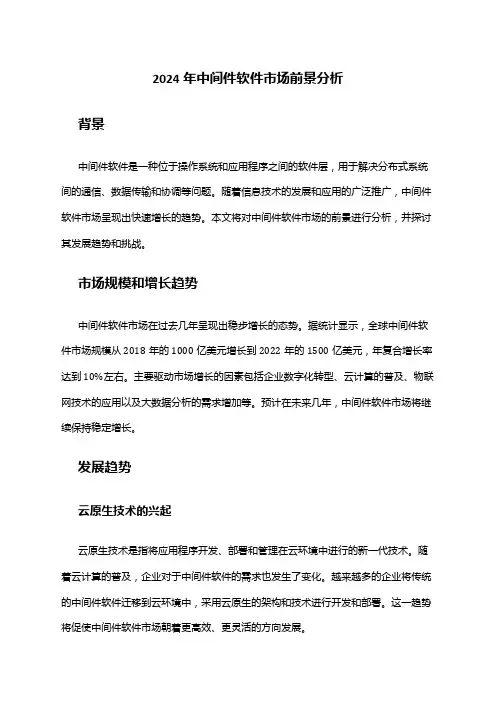 2024 年中间件软件市场前景分析

背景

中间件软件是一种位于操作系统和应用程序之间的软件层，用于解决分布式系统间的通信、数据传输和协调等问题。随着信息技术的发展和应用的广泛推广，中间件软件市场呈现出快速增长的趋势。本文将对中间件软件市场的前景进行分析，并探讨其发展趋势和挑战。

市场规模和增长趋势

中间件软件市场在过去几年呈现出稳步增长的态势。据统计显示，全球中间件软件市场规模从 2018 年的 1000 亿美元增长到 2022 年的 1500 亿美元，年复合增长率达到 10%左右。主要驱动市场增长的因素包括企业数字化转型、云计算的普及、物联网技术的应用以及大数据分析的需求增加等。预计在未来几年，中间件软件市场将继续保持稳定增长。

发展趋势

云原生技术的兴起

云原生技术是指将应用程序开发、部署和管理在云环境中进行的新一代技术。随着云计算的普及，企业对于中间件软件的需求也发生了变化。越来越多的企业将传统的中间件软件迁移到云环境中，采用云原生的架构和技术进行开发和部署。这一趋势将促使中间件软件市场朝着更高效、更灵活的方向发展。